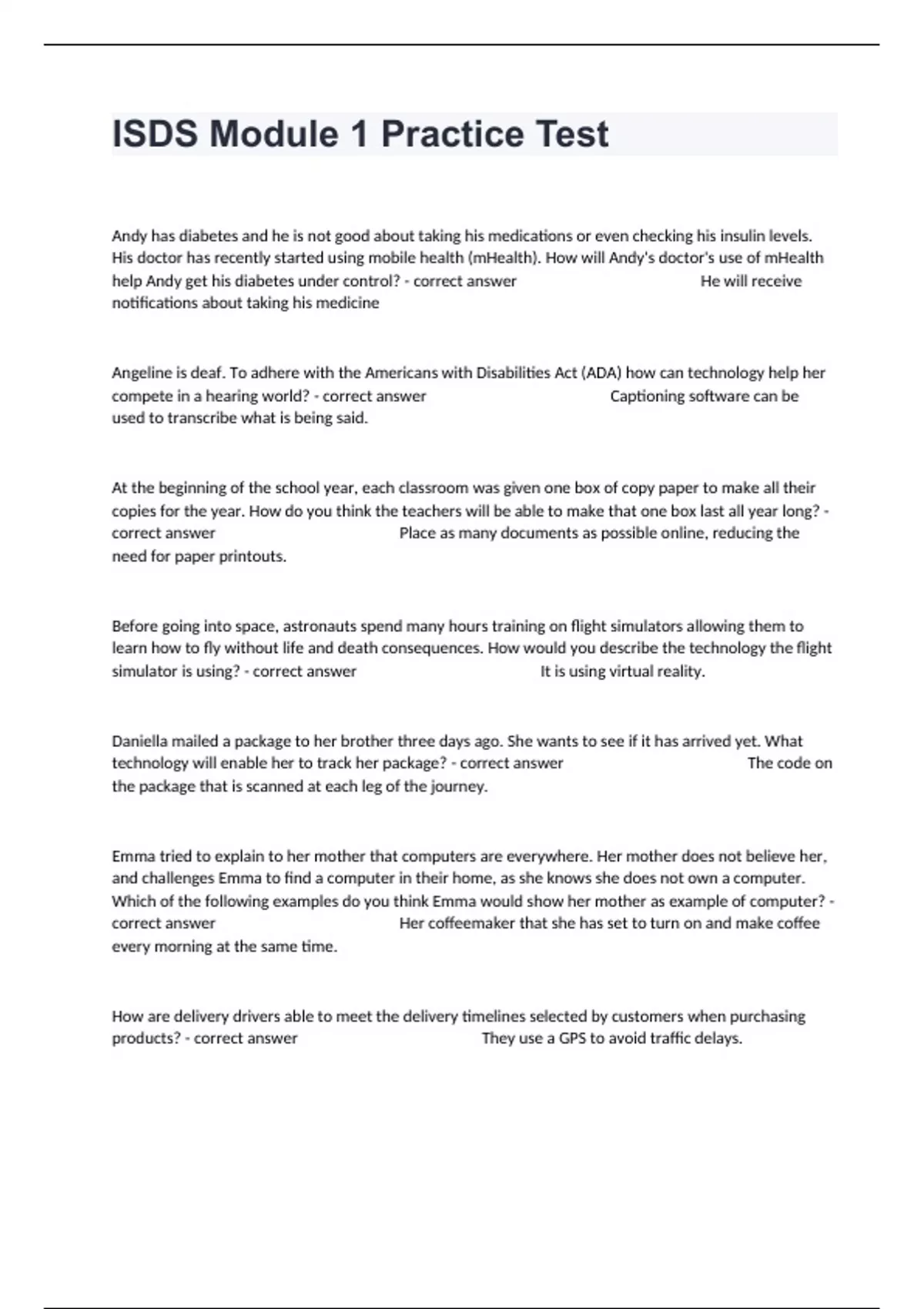 ISDS Module 1 Practice Test

Andy has diabetes and he is not good about taking his medications or even checking his insulin levels. His doctor has recently started using mobile health (mHealth). How will Andy's doctor's use of mHealth help Andy get his diabetes under control? - correct answer He will receive notifications about taking his medicine

Angeline is deaf. To adhere with the Americans with Disabilities Act (ADA) how can technology help her compete in a hearing world? - correct answer Captioning software can be used to transcribe what is being said.

At the beginning of the school year, each classroom was given one box of copy paper to make all their copies for the year. How do you think the teachers will be able to make that one box last all year long? - correct answer Place as many documents as possible online, reducing the need for paper printouts.

Before going into space, astronauts spend many hours training on flight simulators allowing them to learn how to fly without life and death consequences. How would you describe the technology the flight simulator is using? - correct answer It is using virtual reality.

Daniella mailed a package to her brother three days ago. She wants to see if it has arrived yet. What technology will enable her to track her package? - correct answer The code on the package that is scanned at each leg of the journey.

Emma tried to explain to her mother that computers are everywhere. Her mother does not believe her, and challenges Emma to find a computer in their home, as she knows she does not own a computer. Which of the following examples do you think Emma would show her mother as example of computer? - correct answer Her coffeemaker that she has set to turn on and make coffee every morning at the same time.

How are delivery drivers able to meet the delivery timelines selected by customers when purchasing products? - correct answer They use a GPS to avoid traffic delays.